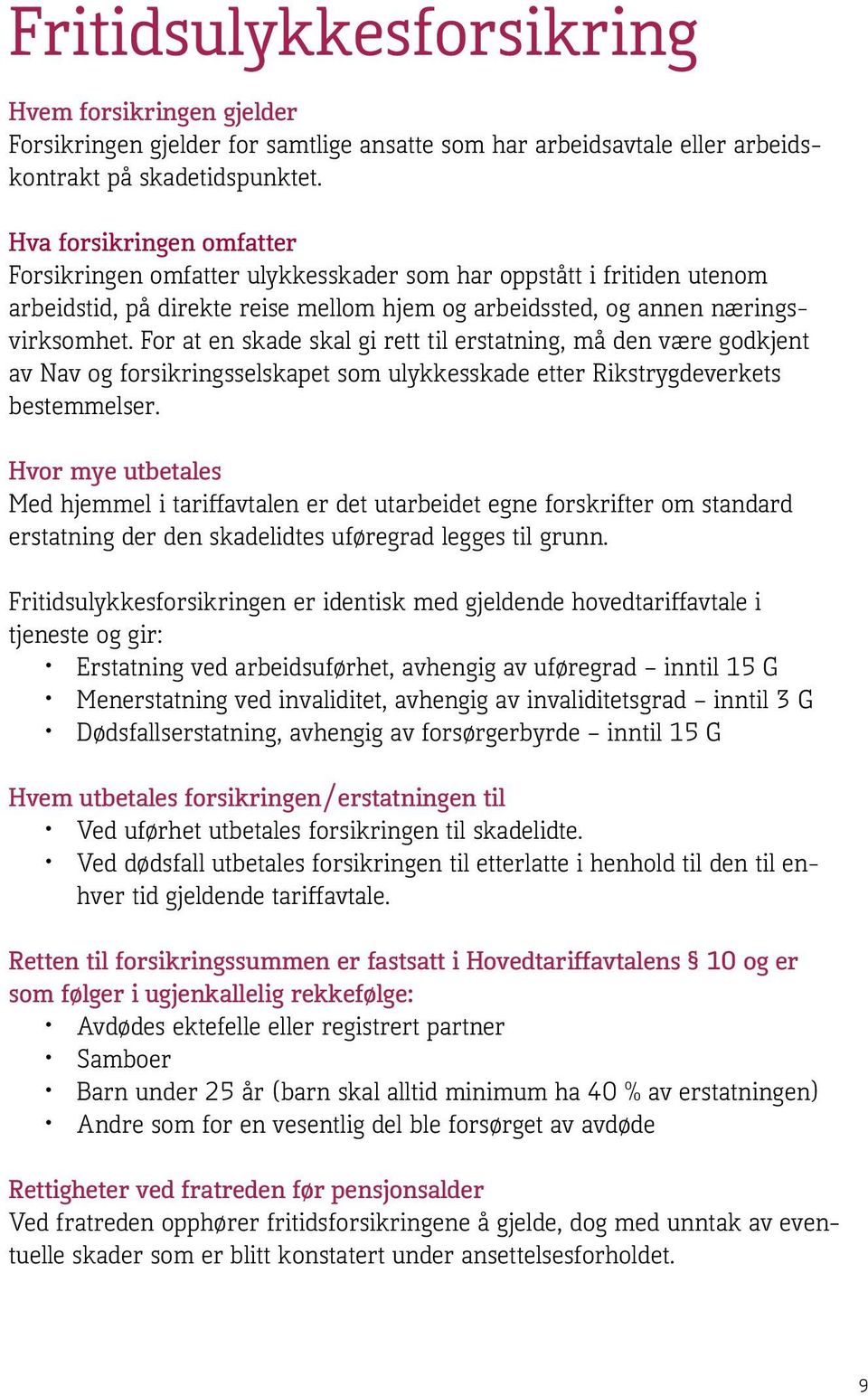 Fritidsulykkesforsikring

Hvem forsikringen gjelder
Forsikringen gjelder for samtlige ansatte som har arbeidsavtale eller arbeidskontrakt på skadetidspunktet.

Hva forsikringen omfatter
Forsikringen omfatter ulykkesskader som har oppstått i fritiden utenom arbeidstid, på direkte reise mellom hjem og arbeidssted, og annen næringsvirksomhet. For at en skade skal gi rett til erstatning, må den være godkjent av Nav og forsikringsselskapet som ulykkesskade etter Rikstrygdeverkets bestemmelser.

Hvor mye utbetales
Med hjemmel i tariffavtalen er det utarbeidet egne forskrifter om standard erstatning der den skadelidtes uføregrad legges til grunn.

Fritidsulykkesforsikringen er identisk med gjeldende hovedtariffavtale i tjeneste og gir:
• Erstatning ved arbeidsuførhet, avhengig av uføregrad – inntil 15 G
• Menerstatning ved invaliditet, avhengig av invaliditetsgrad – inntil 3 G
• Dødsfallserstatning, avhengig av forsørgerbyrde – inntil 15 G

Hvem utbetales forsikringen/erstatningen til
• Ved uførhet utbetales forsikringen til skadelidte.
• Ved dødsfall utbetales forsikringen til etterlatte i henhold til den til enhver tid gjeldende tariffavtale.

Retten til forsikringssummen er fastsatt i Hovedtariffavtalens § 10 og er som følger i ugjenkallelig rekkefølge:
• Avdødes ektefelle eller registrert partner
• Samboer
• Barn under 25 år (barn skal alltid minimum ha 40 % av erstatningen)
• Andre som for en vesentlig del ble forsørget av avdøde

Rettigheter ved fratreden før pensjonsalder
Ved fratreden opphører fritidsforsikringene å gjelde, dog med unntak av eventuelle skader som er blitt konstatert under ansettelsesforholdet.

9